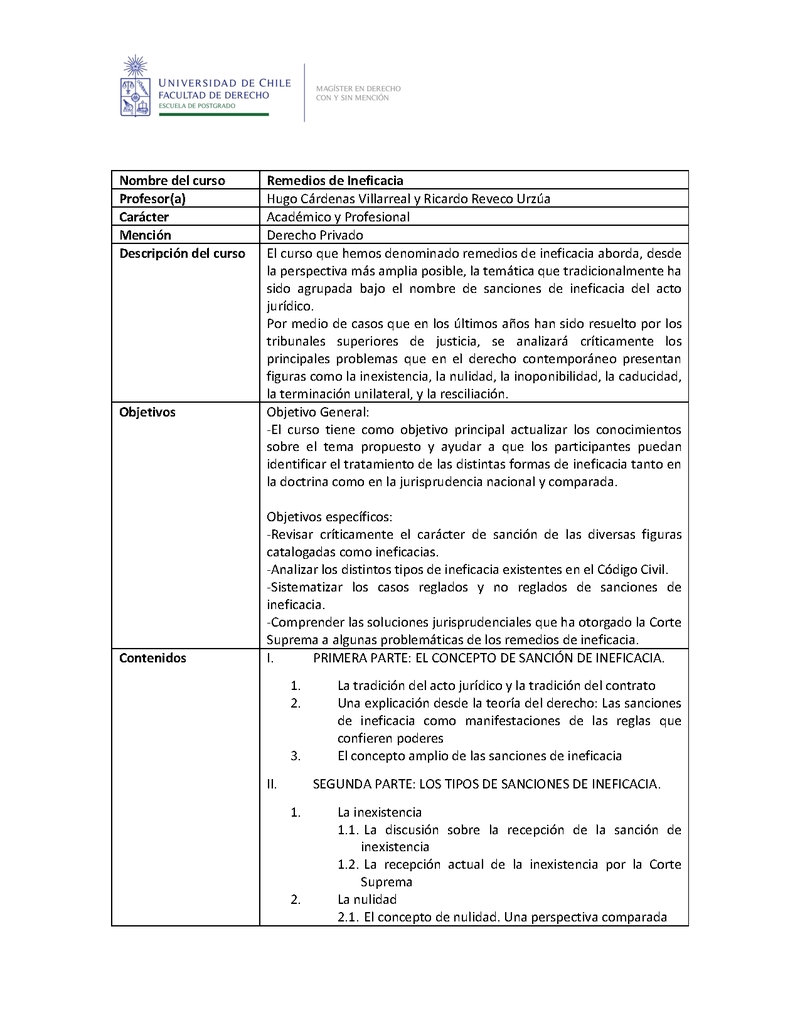 UNIVERSIDAD DE CHILE
FACULTAD DE DERECHO
ESCUELA DE POSTGRADO

MAGÍSTER EN DERECHO
CON Y SIN MENCIÓN

| Nombre del curso | Remedios de Ineficacia |
|---|---|
| Profesor(a) | Hugo Cárdenas Villarreal y Ricardo Reveco Urzúa |
| Carácter | Académico y Profesional |
| Mención | Derecho Privado |
| Descripción del curso | El curso que hemos denominado remedios de ineficacia aborda, desde la perspectiva más amplia posible, la temática que tradicionalmente ha sido agrupada bajo el nombre de sanciones de ineficacia del acto jurídico. Por medio de casos que en los últimos años han sido resuelto por los tribunales superiores de justicia, se analizará críticamente los principales problemas que en el derecho contemporáneo presentan figuras como la inexistencia, la nulidad, la inoponibilidad, la caducidad, la terminación unilateral, y la resciliación. |
| Objetivos | Objetivo General: -El curso tiene como objetivo principal actualizar los conocimientos sobre el tema propuesto y ayudar a que los participantes puedan identificar el tratamiento de las distintas formas de ineficacia tanto en la doctrina como en la jurisprudencia nacional y comparada. Objetivos específicos: -Revisar críticamente el carácter de sanción de las diversas figuras catalogadas como ineficacias. -Analizar los distintos tipos de ineficacia existentes en el Código Civil. -Sistematizar los casos reglados y no reglados de sanciones de ineficacia. -Comprender las soluciones jurisprudenciales que ha otorgado la Corte Suprema a algunas problemáticas de los remedios de ineficacia. |
| Contenidos | I. PRIMERA PARTE: EL CONCEPTO DE SANCIÓN DE INEFICACIA. 1. La tradición del acto jurídico y la tradición del contrato 2. Una explicación desde la teoría del derecho: Las sanciones de ineficacia como manifestaciones de las reglas que confieren poderes 3. El concepto amplio de las sanciones de ineficacia II. SEGUNDA PARTE: LOS TIPOS DE SANCIONES DE INEFICACIA. 1. La inexistencia 1.1. La discusión sobre la recepción de la sanción de inexistencia 1.2. La recepción actual de la inexistencia por la Corte Suprema 2. La nulidad 2.1. El concepto de nulidad. Una perspectiva comparada |